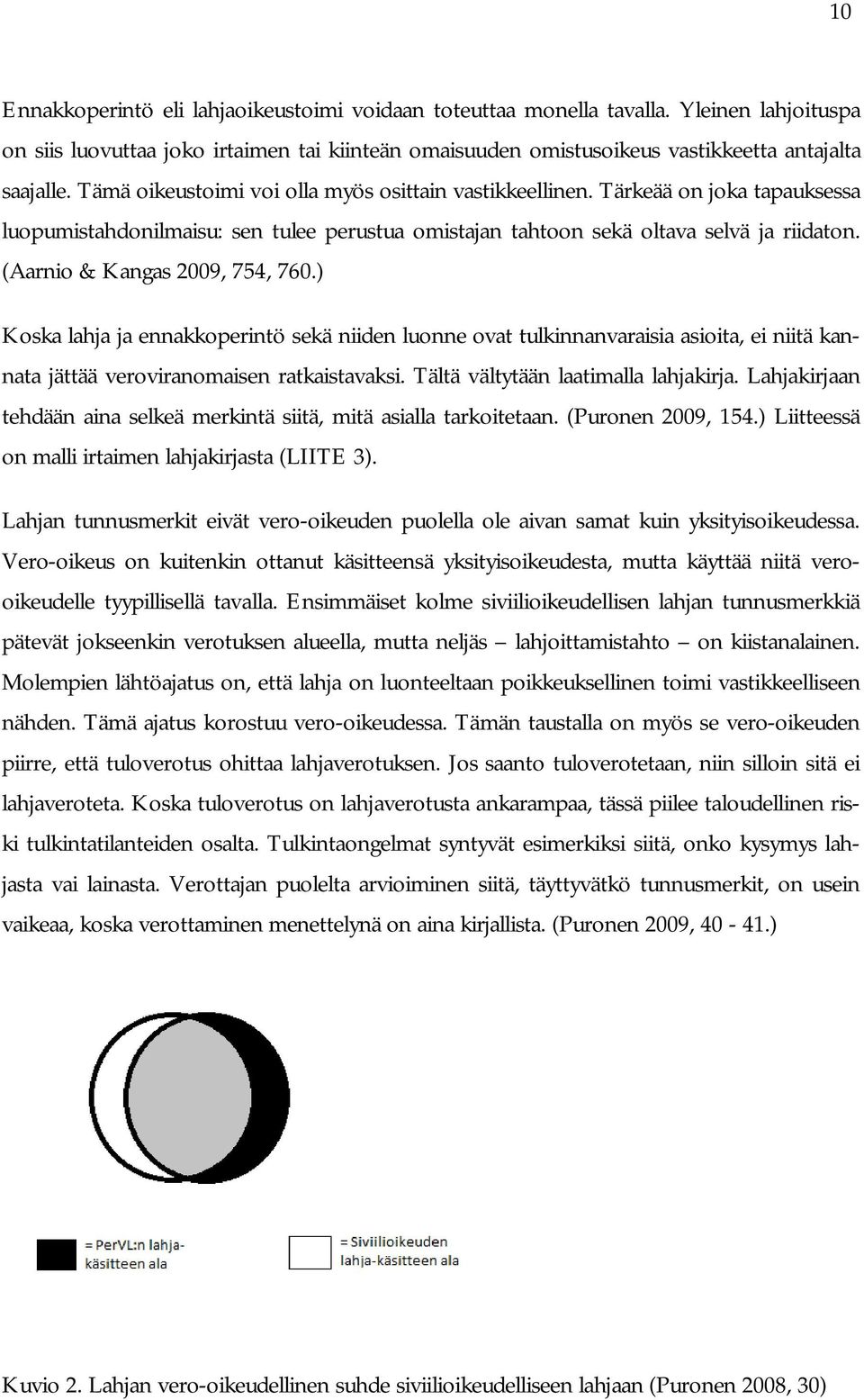 10

Ennakkoperintö eli lahjaoikeustoimi voidaan toteuttaa monella tavalla. Yleinen lahjoituspa on siis luovuttaa joko irtaimen tai kiinteän omaisuuden omistusoikeus vastikkeetta antajalta saajalle. Tämä oikeustoimi voi olla myös osittain vastikkeellinen. Tärkeää on joka tapauksessa luopumistahdonilmaisu: sen tulee perustua omistajan tahtoon sekä oltava selvä ja riidaton. (Aarnio & Kangas 2009, 754, 760.)

Koska lahja ja ennakkoperintö sekä niiden luonne ovat tulkinnanvaraisia asioita, ei niitä kannata jättää veroviranomaisen ratkaistavaksi. Tältä vältytään laatimalla lahjakirja. Lahjakirjaan tehdään aina selkeä merkintä siitä, mitä asialla tarkoitetaan. (Puronen 2009, 154.) Liitteessä on malli irtaimen lahjakirjasta (LIITE 3).

Lahjan tunnusmerkit eivät vero-oikeuden puolella ole aivan samat kuin yksityisoikeudessa. Vero-oikeus on kuitenkin ottanut käsitteensä yksityisoikeudesta, mutta käyttää niitä vero-oikeudelle tyypillisellä tavalla. Ensimmäiset kolme siviilioikeudellisen lahjan tunnusmerkkiä pätevät jokseenkin verotuksen alueella, mutta neljäs – lahjoittamistahto – on kiistanalainen. Molempien lähtöajatus on, että lahja on luonteeltaan poikkeuksellinen toimi vastikkeelliseen nähden. Tämä ajatus korostuu vero-oikeudessa. Tämän taustalla on myös se vero-oikeuden piirre, että tuloverotus ohittaa lahjaverotuksen. Jos saanto tuloverotetaan, niin silloin sitä ei lahjaveroteta. Koska tuloverotus on lahjaverotusta ankarampaa, tässä piilee taloudellinen riski tulkintatilanteiden osalta. Tulkintaongelmat syntyvät esimerkiksi siitä, onko kysymys lahjasta vai lainasta. Verottajan puolelta arvioiminen siitä, täyttyvätkö tunnusmerkit, on usein vaikeaa, koska verottaminen menettelynä on aina kirjallista. (Puronen 2009, 40 - 41.)

= PerVL:n lahja-käsitteen ala

= Siviilioikeuden lahja-käsitteen ala

Kuvio 2. Lahjan vero-oikeudellinen suhde siviilioikeudelliseen lahjaan (Puronen 2008, 30)